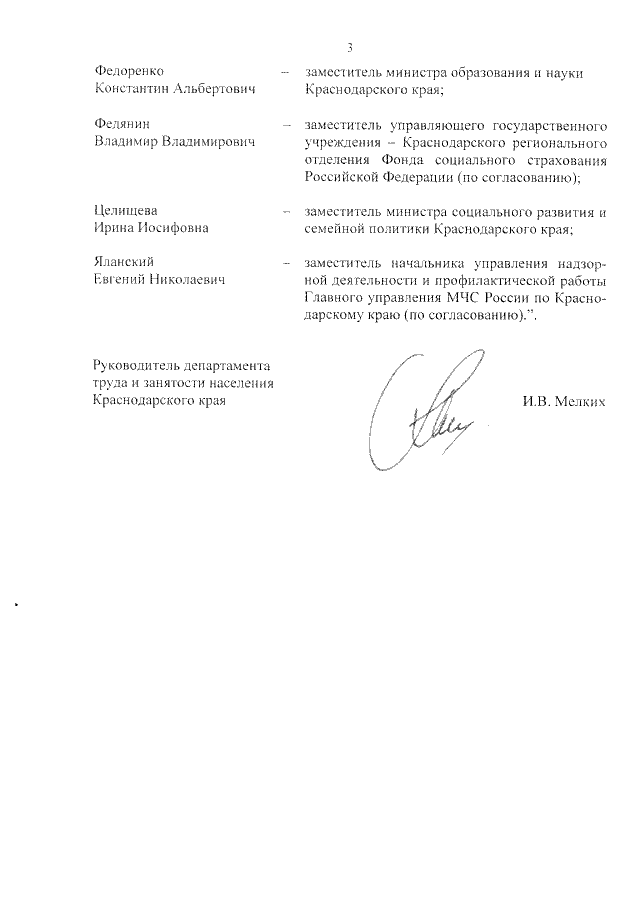 3

Федоренко Константин Альбертович – заместитель министра образования и науки Краснодарского края;

Федянин Владимир Владимирович – заместитель управляющего государственного учреждения – Краснодарского регионального отделения Фонда социального страхования Российской Федерации (по согласованию);

Целищева Ирина Иосифовна – заместитель министра социального развития и семейной политики Краснодарского края;

Яланский Евгений Николаевич – заместитель начальника управления надзорной деятельности и профилактической работы Главного управления МЧС России по Краснодарскому краю (по согласованию).".

Руководитель департамента труда и занятости населения Краснодарского края

И.В. Мелких